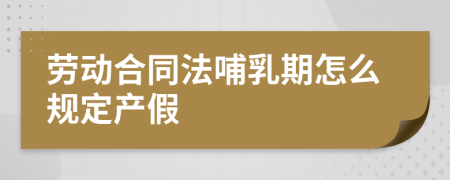 劳动合同法哺乳期怎么规定产假